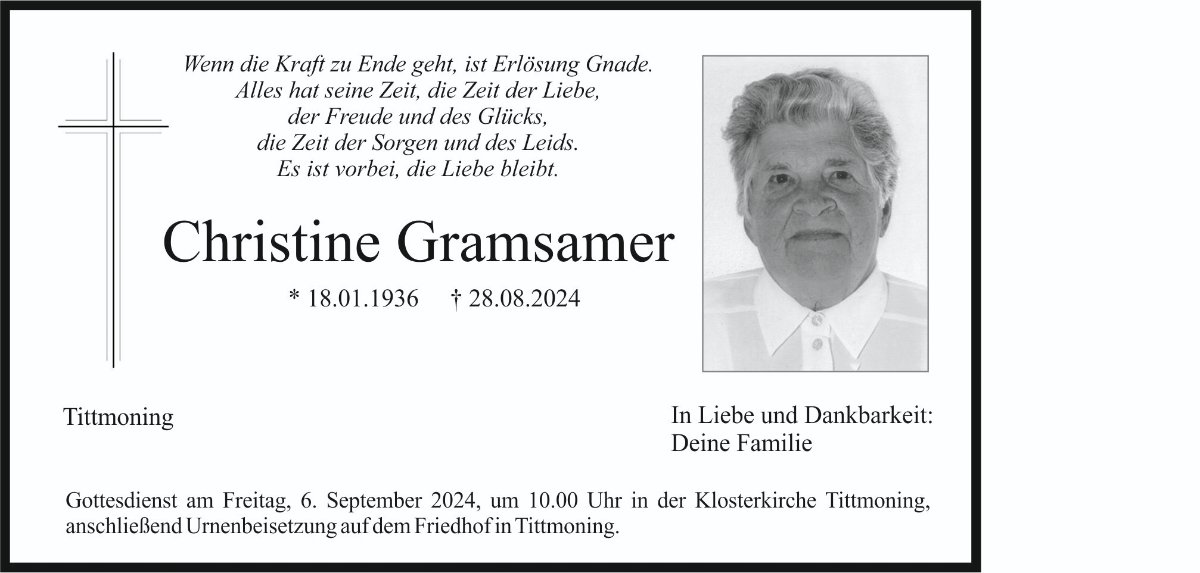 Wenn die Kraft zu Ende geht, ist Erlösung Gnade.
Alles hat seine Zeit, die Zeit der Liebe,
der Freude und des Glücks,
die Zeit der Sorgen und des Leids.
Es ist vorbei, die Liebe bleibt.

Christine Gramsamer

* 18.01.1936 † 28.08.2024

Tittmoning

In Liebe und Dankbarkeit:
Deine Familie

Gottesdienst am Freitag, 6. September 2024, um 10.00 Uhr in der Klosterkirche Tittmoning, anschließend Urnenbeisetzung auf dem Friedhof in Tittmoning.